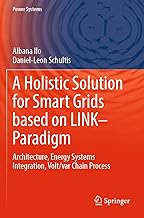 Power Systems

Albana Ilo
Daniel-Leon Schultis

A Holistic Solution for Smart Grids based on LINK– Paradigm

Architecture, Energy Systems Integration, Volt/var Chain Process

Springer